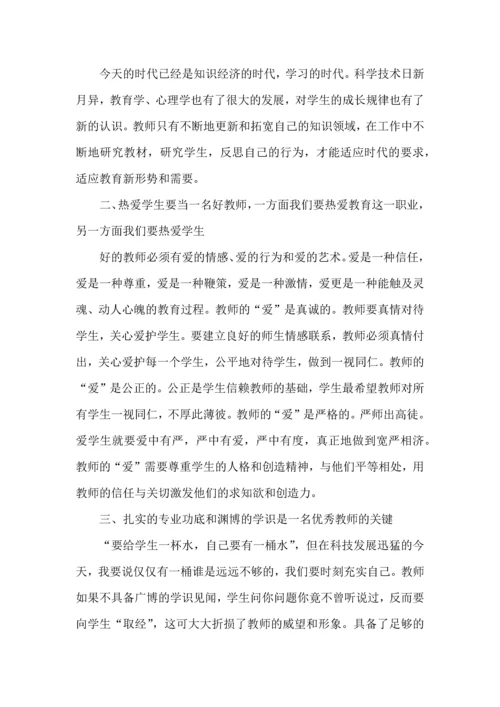 今天的时代已经是知识经济的时代，学习的时代。科学技术日新月异，教育学、心理学也有了很大的发展，对学生的成长规律也有了新的认识。教师只有不断地更新和拓宽自己的知识领域，在工作中不断地研究教材，研究学生，反思自己的行为，才能适应时代的要求，适应教育新形势和需要。

二、热爱学生要当一名好教师，一方面我们要热爱教育这一职业，另一方面我们要热爱学生

好的教师必须有爱的情感、爱的行为和爱的艺术。爱是一种信任，爱是一种尊重，爱是一种鞭策，爱是一种激情，爱更是一种能触及灵魂、动人心魄的教育过程。教师的“爱”是真诚的。教师要真情对待学生，关心爱护学生。要建立良好的师生情感联系，教师必须真情付出，关心爱护每一个学生，公平地对待学生，做到一视同仁。教师的“爱”是公正的。公正是学生信赖教师的基础，学生最希望教师对所有学生一视同仁，不厚此薄彼。教师的“爱”是严格的。严师出高徒。爱学生就要爱中有严，严中有爱，严中有度，真正地做到宽严相济。教师的“爱”需要尊重学生的人格和创造精神，与他们平等相处，用教师的信任与关切激发他们的求知欲和创造力。

三、扎实的专业功底和渊博的学识是一名优秀教师的关键

“要给学生一杯水，自己要有一桶水”，但在科技发展迅猛的今天，我要说仅仅有一桶谁是远远不够的，我们要时刻充实自己。教师如果不具备广博的学识见闻，学生问你问题你竟不曾听说过，反而要向学生“取经”，这可大大折损了教师的威望和形象。具备了足够的